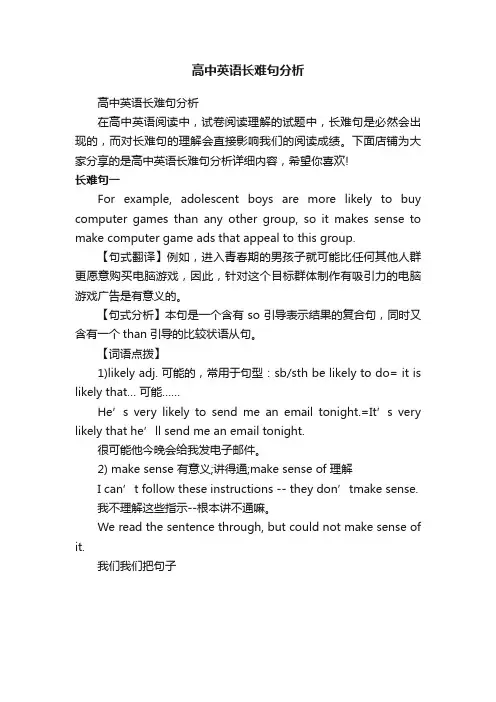 高中英语长难句分析

高中英语长难句分析

在高中英语阅读中，试卷阅读理解的试题中，长难句是必然会出现的，而对长难句的理解会直接影响我们的阅读成绩。下面店铺为大家分享的是高中英语长难句分析详细内容，希望你喜欢!

长难句一

For example, adolescent boys are more likely to buy computer games than any other group, so it makes sense to make computer game ads that appeal to this group.

【句式翻译】例如，进入青春期的男孩子就可能比任何其他人群更愿意购买电脑游戏，因此，针对这个目标群体制作有吸引力的电脑游戏广告是有意义的。

【句式分析】本句是一个含有 so 引导表示结果的复合句，同时又含有一个 than 引导的比较状语从句。

【词语点拨】

1)likely adj. 可能的，常用于句型：sb/sth be likely to do= it is likely that... 可能……

He’s very likely to send me an email tonight.=It’s very likely that he’ll send me an email tonight.

很可能他今晚会给我发电子邮件。

2) make sense 有意义;讲得通;make sense of 理解

I can’t follow these instructions -- they don’tmake sense.

我不理解这些指示--根本讲不通嘛。

We read the sentence through, but could not make sense of it.

我们我们把句子